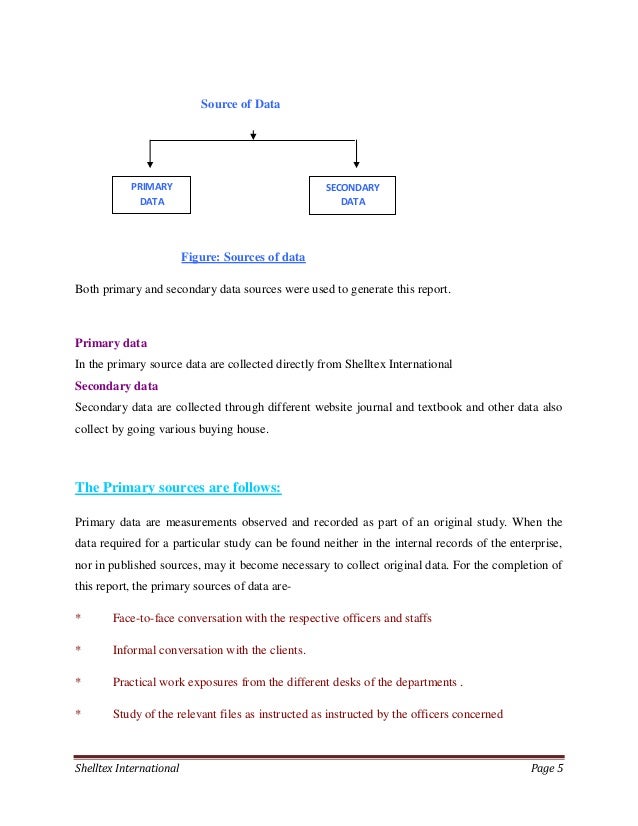 Source of Data

PRIMARY DATA

SECONDARY DATA

Figure: Sources of data

Both primary and secondary data sources were used to generate this report.

Primary data
In the primary source data are collected directly from Shelltex International
Secondary data
Secondary data are collected through different website journal and textbook and other data also collect by going various buying house.

The Primary sources are follows:

Primary data are measurements observed and recorded as part of an original study. When the data required for a particular study can be found neither in the internal records of the enterprise, nor in published sources, may it become necessary to collect original data. For the completion of this report, the primary sources of data are-

* Face-to-face conversation with the respective officers and staffs

* Informal conversation with the clients.

* Practical work exposures from the different desks of the departments .

* Study of the relevant files as instructed as instructed by the officers concerned

Shelltex International Page 5